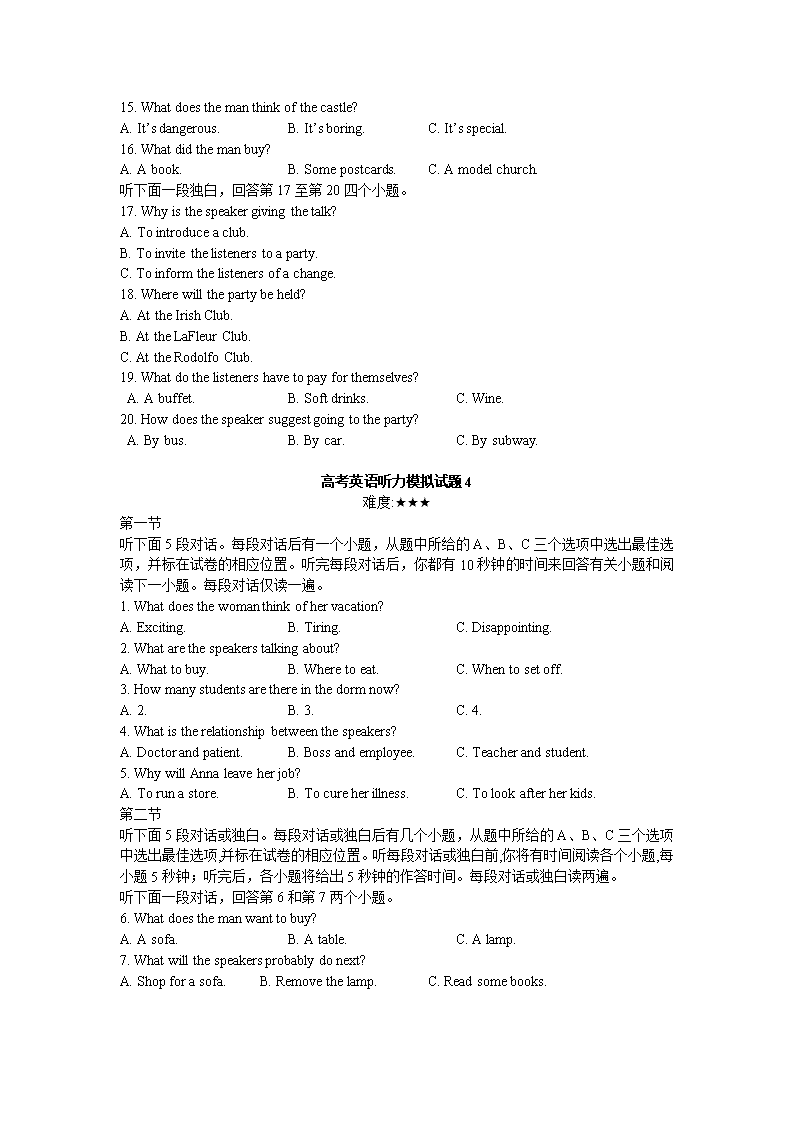 15. What does the man think of the castle?
A. It's dangerous. B. It's boring. C. It's special.
16. What did the man buy?
A. A book. B. Some postcards. C. A model church.
听下面一段独白，回答第 17 至第 20 四个小题。
17. Why is the speaker giving the talk?
A. To introduce a club.
B. To invite the listeners to a party.
C. To inform the listeners of a change.
18. Where will the party be held?
A. At the Irish Club.
B. At the LaFleur Club.
C. At the Rodolfo Club.
19. What do the listeners have to pay for themselves?
A. A buffet. B. Soft drinks. C. Wine.
20. How does the speaker suggest going to the party?
A. By bus. B. By car. C. By subway.

高考英语听力模拟试题 4
难度:★★★
第一节
听下面 5 段对话。每段对话后有一个小题，从题中所给的 A、B、C 三个选项中选出最佳选项，并标在试卷的相应位置。听完每段对话后，你都有 10 秒钟的时间来回答有关小题和阅读下一小题。每段对话仅读一遍。
1. What does the woman think of her vacation?
A. Exciting. B. Tiring. C. Disappointing.
2. What are the speakers talking about?
A. What to buy. B. Where to eat. C. When to set off.
3. How many students are there in the dorm now?
A. 2. B. 3. C. 4.
4. What is the relationship between the speakers?
A. Doctor and patient. B. Boss and employee. C. Teacher and student.
5. Why will Anna leave her job?
A. To run a store. B. To cure her illness. C. To look after her kids.
第二节
听下面 5 段对话或独白。每段对话或独白后有几个小题，从题中所给的 A、B、C 三个选项中选出最佳选项,并标在试卷的相应位置。听每段对话或独白前,你将有时间阅读各个小题,每小题 5 秒钟；听完后，各小题将给出 5 秒钟的作答时间。每段对话或独白读两遍。
听下面一段对话，回答第 6 和第 7 两个小题。
6. What does the man want to buy?
A. A sofa. B. A table. C. A lamp.
7. What will the speakers probably do next?
A. Shop for a sofa. B. Remove the lamp. C. Read some books.